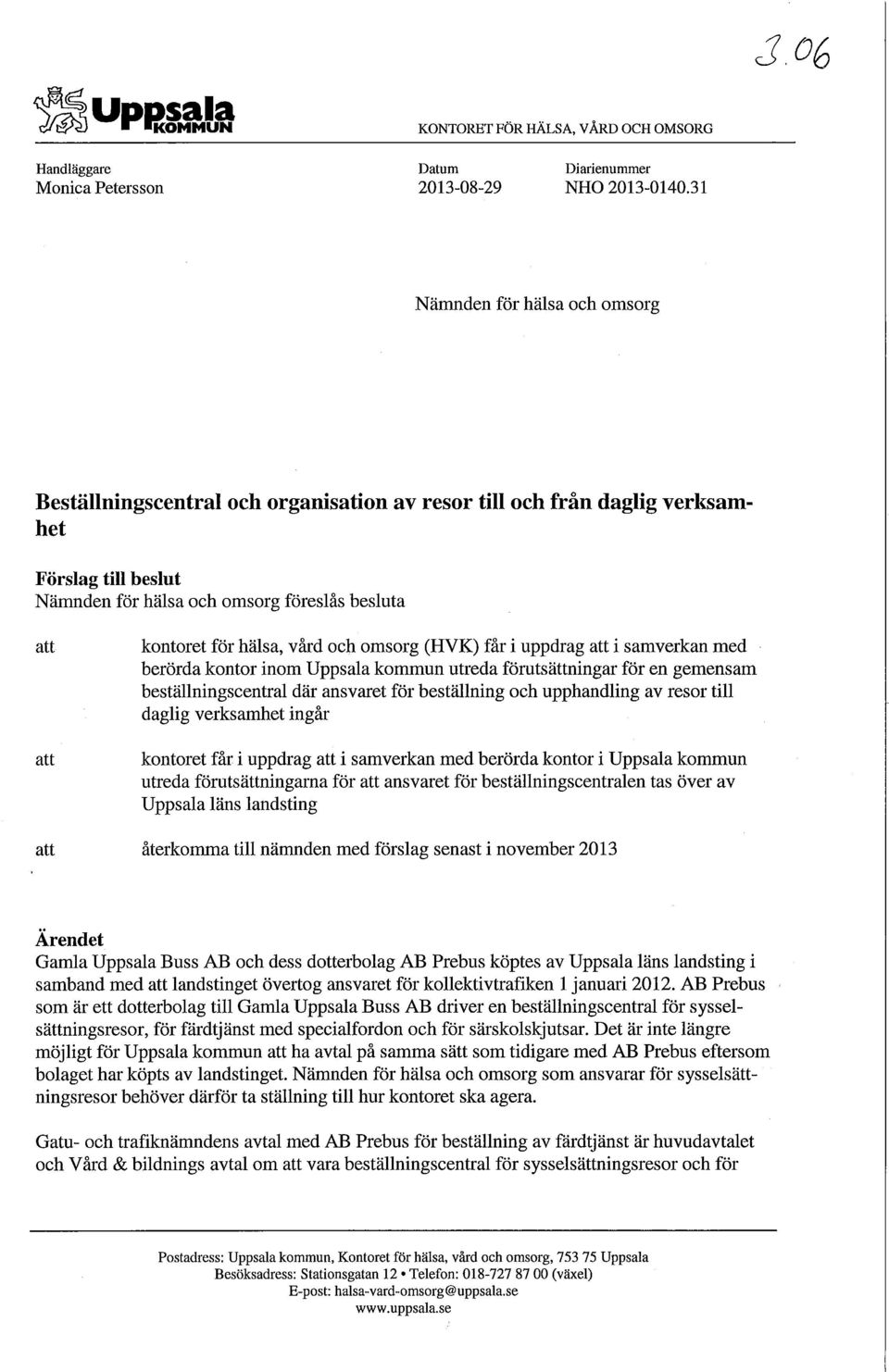 3.06

Uppsala KOMMUN

KONTORET FÖR HÄLSA, VÅRD OCH OMSORG

Handläggare
Monica Petersson

Datum
2013-08-29

Diarienummer
NHO 2013-0140.31

Nämnden för hälsa och omsorg

Beställningscentral och organisation av resor till och från daglig verksamhet

Förslag till beslut
Nämnden för hälsa och omsorg föreslås besluta

att kontoret för hälsa, vård och omsorg (HVK) får i uppdrag att i samverkan med berörda kontor inom Uppsala kommun utreda förutsättningar för en gemensam beställningscentral där ansvaret för beställning och upphandling av resor till daglig verksamhet ingår

att kontoret får i uppdrag att i samverkan med berörda kontor i Uppsala kommun utreda förutsättningarna för att ansvaret för beställningscentralen tas över av Uppsala läns landsting

att återkomma till nämnden med förslag senast i november 2013

Ärendet
Gamla Uppsala Buss AB och dess dotterbolag AB Prebus köptes av Uppsala läns landsting i samband med att landstinget övertog ansvaret för kollektivtrafiken 1 januari 2012. AB Prebus som är ett dotterbolag till Gamla Uppsala Buss AB driver en beställningscentral för sysselsättningsresor, för färdtjänst med specialfordon och för särskolskjutsar. Det är inte längre möjligt för Uppsala kommun att ha avtal på samma sätt som tidigare med AB Prebus eftersom bolaget har köpts av landstinget. Nämnden för hälsa och omsorg som ansvarar för sysselsättningsresor behöver därför ta ställning till hur kontoret ska agera.

Gatu- och trafiknämndens avtal med AB Prebus för beställning av färdtjänst är huvudavtalet och Vård & bildnings avtal om att vara beställningscentral för sysselsättningsresor och för

Postadress: Uppsala kommun, Kontoret för hälsa, vård och omsorg, 753 75 Uppsala
Besöksadress: Stationsgatan 12 • Telefon: 018-727 87 00 (växel)
E-post: halsa-vard-omsorg@uppsala.se
www.uppsala.se